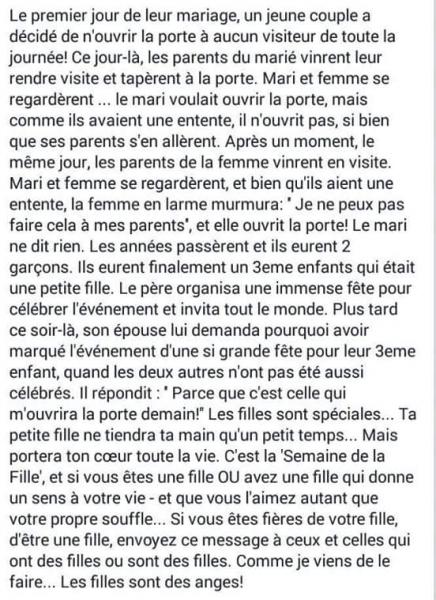 Le premier jour de leur mariage, un jeune couple a décidé de n'ouvrir la porte à aucun visiteur de toute la journée! Ce jour-là, les parents du marié vinrent leur rendre visite et tapèrent à la porte. Mari et femme se regardèrent ... le mari voulait ouvrir la porte, mais comme ils avaient une entente, il n'ouvrit pas, si bien que ses parents s'en allèrent. Après un moment, le même jour, les parents de la femme vinrent en visite. Mari et femme se regardèrent, et bien qu'ils aient une entente, la femme en larme murmura: " Je ne peux pas faire cela à mes parents", et elle ouvrit la porte! Le mari ne dit rien. Les années passèrent et ils eurent 2 garçons. Ils eurent finalement un 3eme enfants qui était une petite fille. Le père organisa une immense fête pour célébrer l'événement et invita tout le monde. Plus tard ce soir-là, son épouse lui demanda pourquoi avoir marqué l'événement d'une si grande fête pour leur 3eme enfant, quand les deux autres n'ont pas été aussi célébrés. Il répondit : " Parce que c'est celle qui m'ouvrira la porte demain!" Les filles sont spéciales... Ta petite fille ne tiendra ta main qu'un petit temps... Mais portera ton cœur toute la vie. C'est la 'Semaine de la Fille', et si vous êtes une fille OU avez une fille qui donne un sens à votre vie - et que vous l'aimez autant que votre propre souffle... Si vous êtes fières de votre fille, d'être une fille, envoyez ce message à ceux et celles qui ont des filles ou sont des filles. Comme je viens de le faire... Les filles sont des anges!